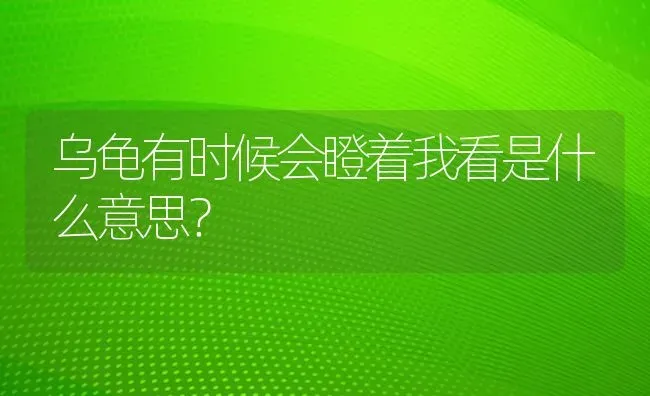 乌龟有时候会瞪着我看是什么意思?